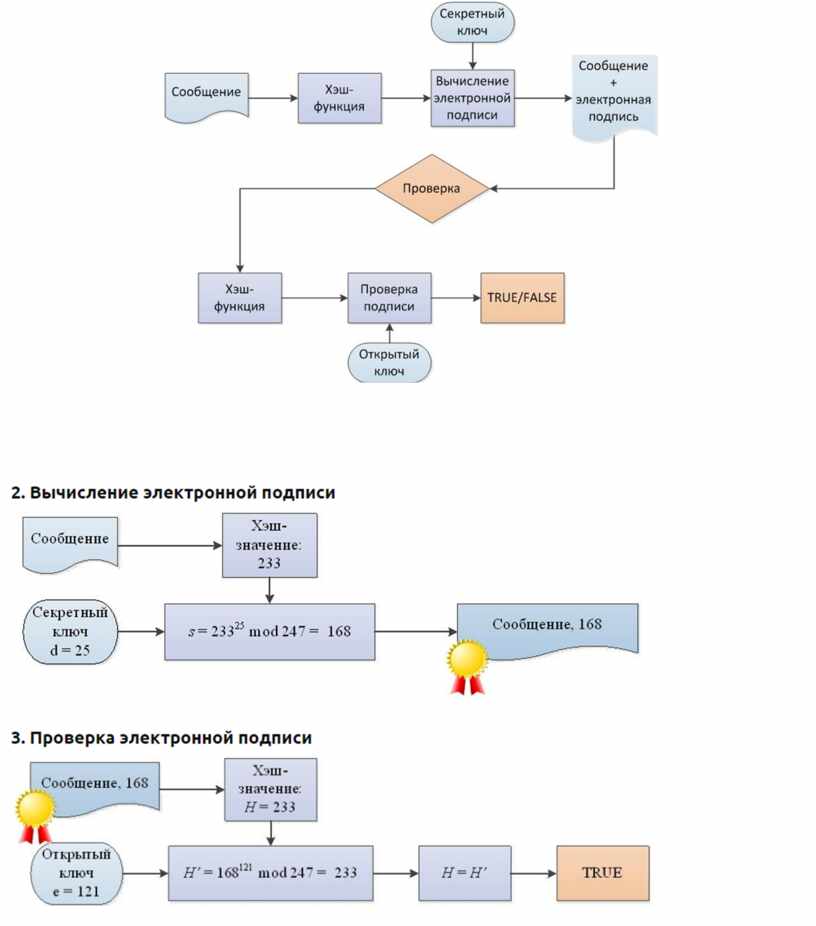 Секретный ключ

Сообщение

Хэш-функция

Вычисление электронной подписи

Сообщение + электронная подпись

Проверка

Хэш-функция

Проверка подписи

TRUE/FALSE

Открытый ключ

2. Вычисление электронной подписи

Сообщение

Хэш-значение: 233

Секретный ключ d = 25

$s = 233^{25} \bmod 247 = 168$

Сообщение, 168

3. Проверка электронной подписи

Сообщение, 168

Хэш-значение: $H = 233$

Открытый ключ e = 121

$H' = 168^{121} \bmod 247 = 233$

$H = H'$

TRUE